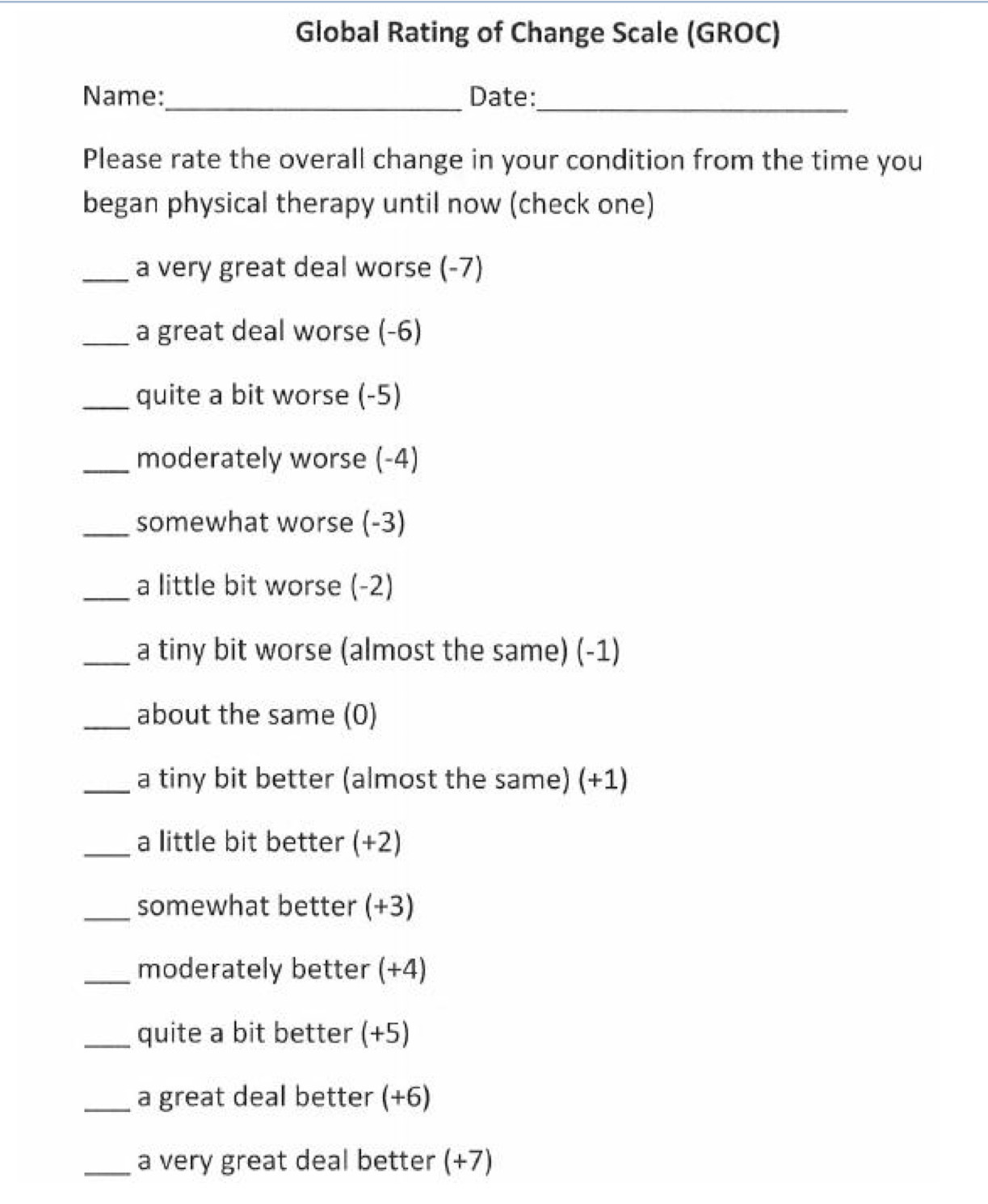 Global Rating of Change Scale (GROC)

Name:____________________ Date:____________________

Please rate the overall change in your condition from the time you began physical therapy until now (check one)

___ a very great deal worse (-7)

___ a great deal worse (-6)

___ quite a bit worse (-5)

___ moderately worse (-4)

___ somewhat worse (-3)

___ a little bit worse (-2)

___ a tiny bit worse (almost the same) (-1)

___ about the same (0)

___ a tiny bit better (almost the same) (+1)

___ a little bit better (+2)

___ somewhat better (+3)

___ moderately better (+4)

___ quite a bit better (+5)

___ a great deal better (+6)

___ a very great deal better (+7)